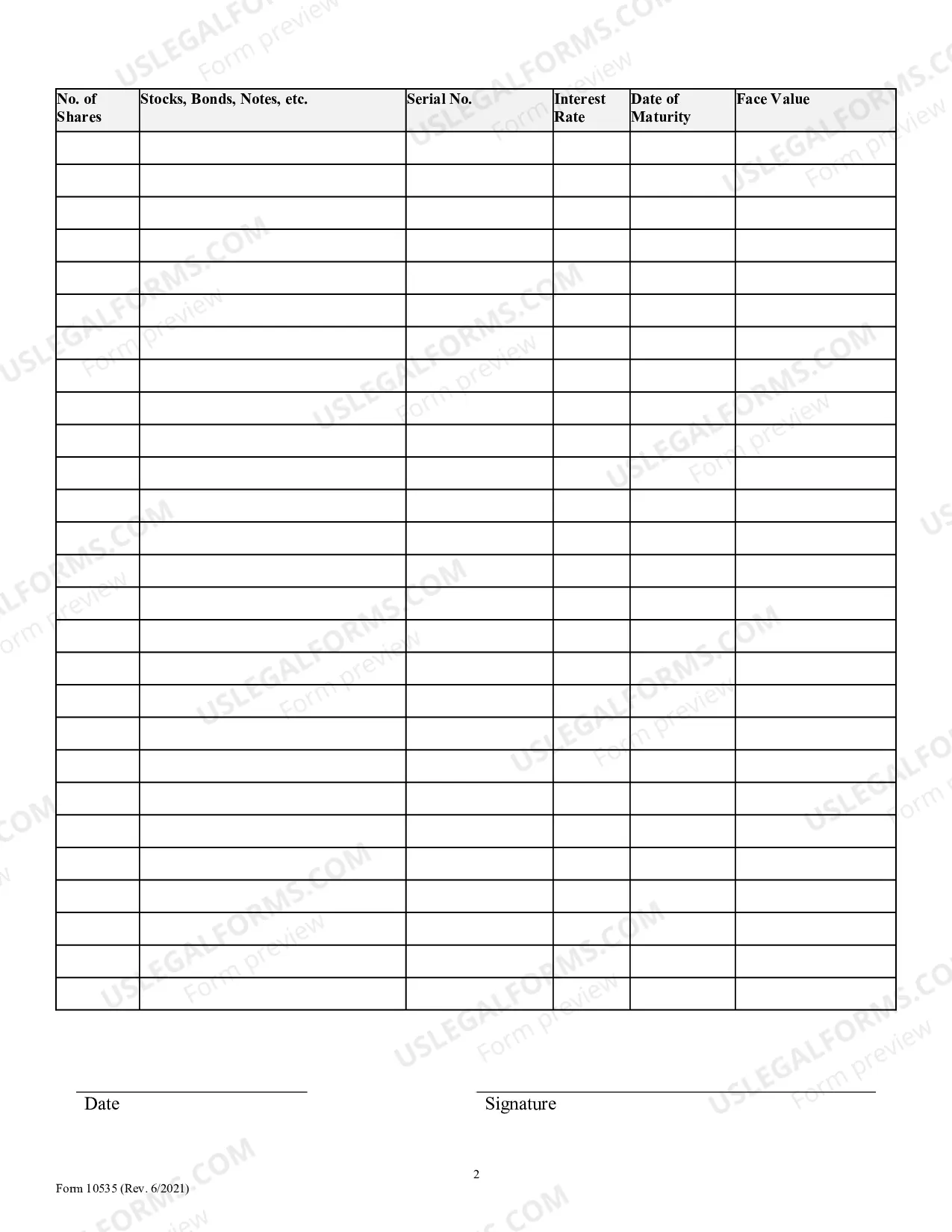 | No. of Shares | Stocks, Bonds, Notes, etc. | Serial No. | Interest Rate | Date of Maturity | Face Value |
|---|---|---|---|---|---|
| | | | | | |
| | | | | | |
| | | | | | |
| | | | | | |
| | | | | | |
| | | | | | |
| | | | | | |
| | | | | | |
| | | | | | |
| | | | | | |
| | | | | | |
| | | | | | |
| | | | | | |
| | | | | | |
| | | | | | |
| | | | | | |
| | | | | | |
| | | | | | |
| | | | | | |
| | | | | | |
| | | | | | |
| | | | | | |
| | | | | | |
| | | | | | |
| | | | | | |
| | | | | | |
| | | | | | |

____
Date

____
Signature

2

Form 10535 (Rev. 6/2021)

USLEGALFORMS.COM
Form preview